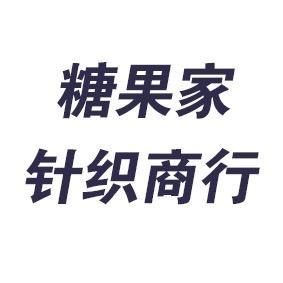 糖果家
针织商行